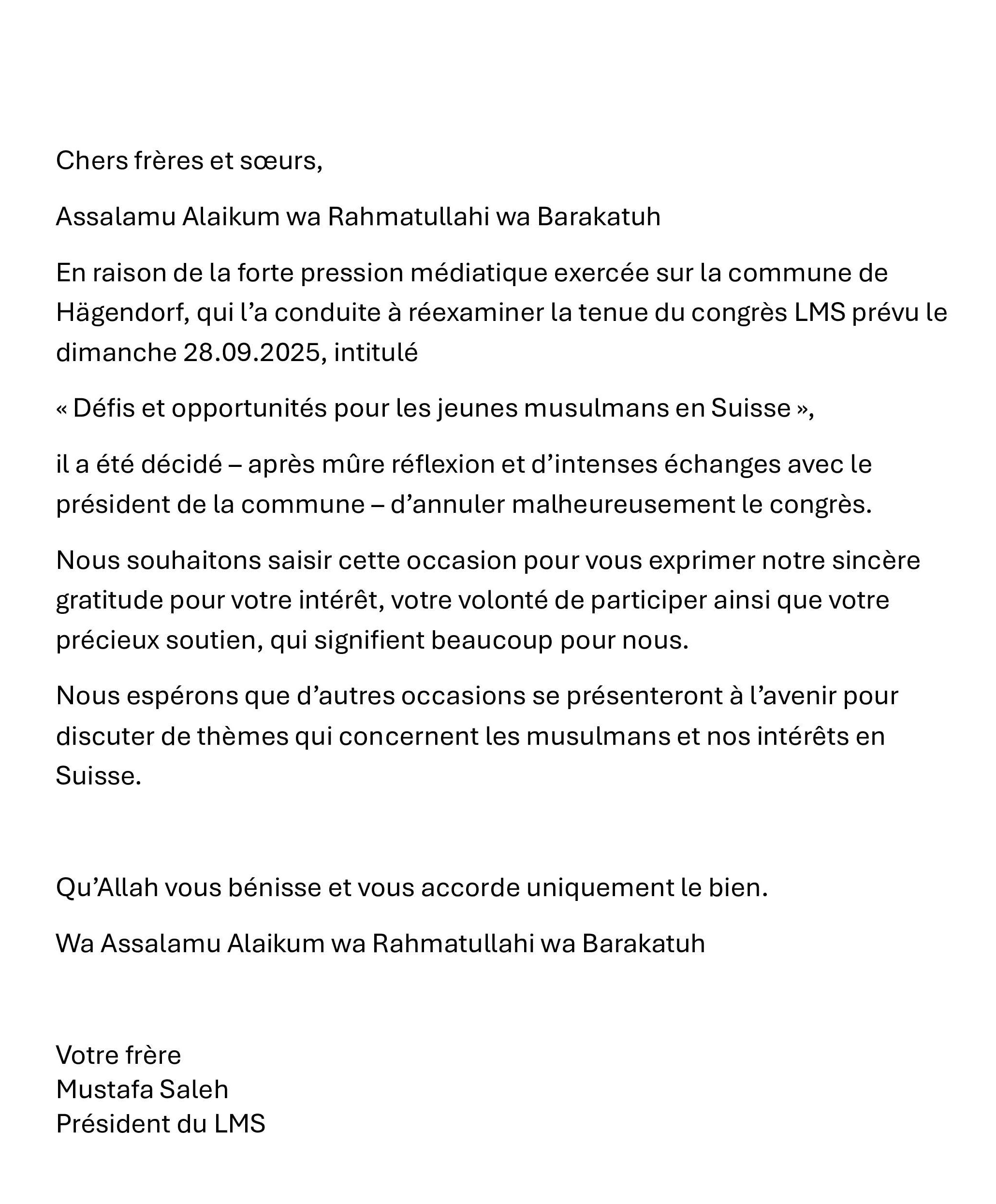 Chers frères et sœurs,

Assalamu Alaikum wa Rahmatullahi wa Barakatuh

En raison de la forte pression médiatique exercée sur la commune de Hägendorf, qui l’a conduite à réexaminer la tenue du congrès LMS prévu le dimanche 28.09.2025, intitulé

« Défis et opportunités pour les jeunes musulmans en Suisse »,

il a été décidé – après mûre réflexion et d’intenses échanges avec le président de la commune – d’annuler malheureusement le congrès.

Nous souhaitons saisir cette occasion pour vous exprimer notre sincère gratitude pour votre intérêt, votre volonté de participer ainsi que votre précieux soutien, qui signifient beaucoup pour nous.

Nous espérons que d’autres occasions se présenteront à l’avenir pour discuter de thèmes qui concernent les musulmans et nos intérêts en Suisse.

Qu’Allah vous bénisse et vous accorde uniquement le bien.

Wa Assalamu Alaikum wa Rahmatullahi wa Barakatuh

Votre frère
Mustafa Saleh
Président du LMS